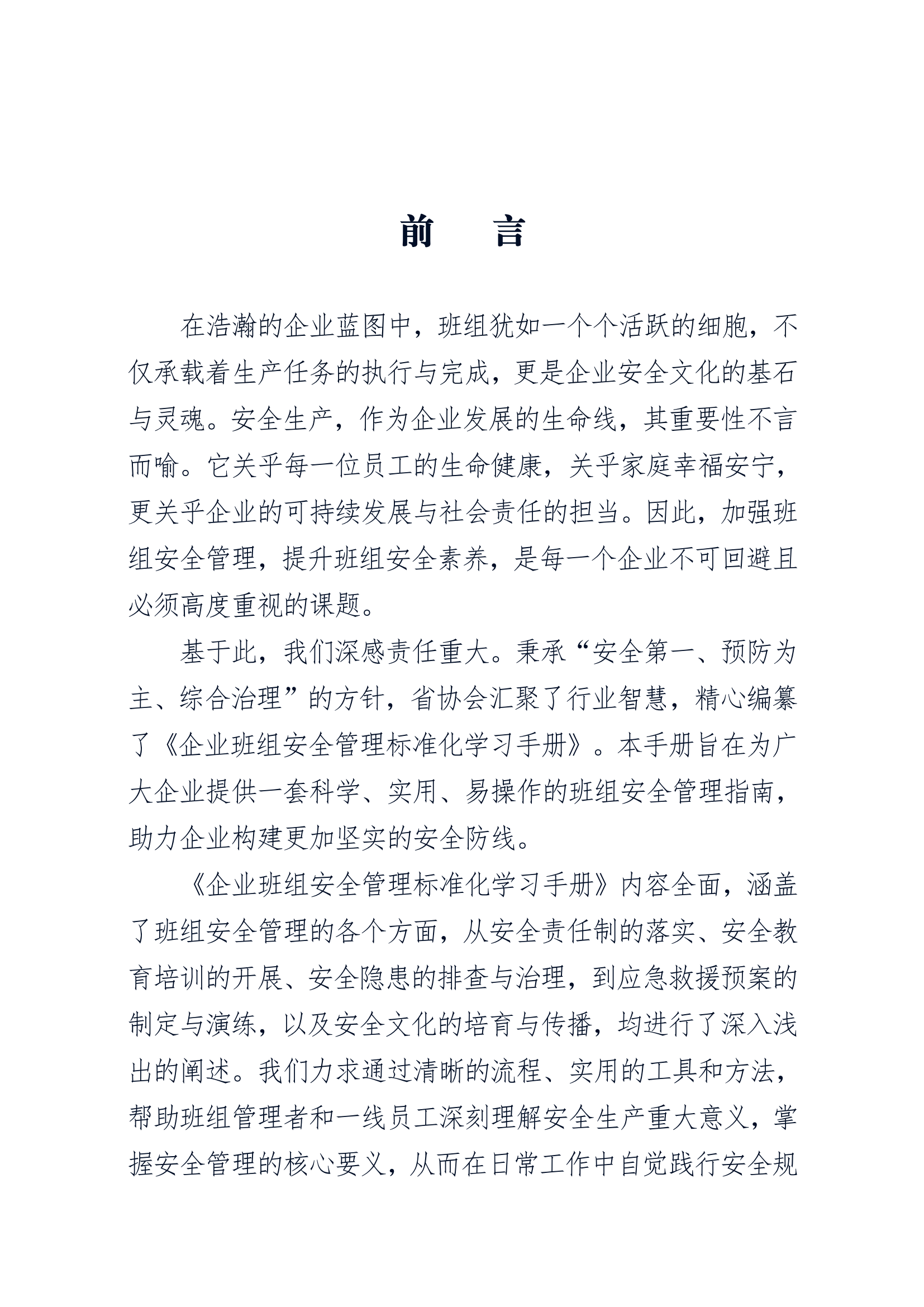 前　言

在浩瀚的企业蓝图中，班组犹如一个个活跃的细胞，不仅承载着生产任务的执行与完成，更是企业安全文化的基石与灵魂。安全生产，作为企业发展的生命线，其重要性不言而喻。它关乎每一位员工的生命健康，关乎家庭幸福安宁，更关乎企业的可持续发展与社会责任的担当。因此，加强班组安全管理，提升班组安全素养，是每一个企业不可回避且必须高度重视的课题。

基于此，我们深感责任重大。秉承“安全第一、预防为主、综合治理”的方针，省协会汇聚了行业智慧，精心编纂了《企业班组安全管理标准化学习手册》。本手册旨在为广大企业提供一套科学、实用、易操作的班组安全管理指南，助力企业构建更加坚实的安全防线。

《企业班组安全管理标准化学习手册》内容全面，涵盖了班组安全管理的各个方面，从安全责任制的落实、安全教育培训的开展、安全隐患的排查与治理，到应急救援预案的制定与演练，以及安全文化的培育与传播，均进行了深入浅出的阐述。我们力求通过清晰的流程、实用的工具和方法，帮助班组管理者和一线员工深刻理解安全生产重大意义，掌握安全管理的核心要义，从而在日常工作中自觉践行安全规